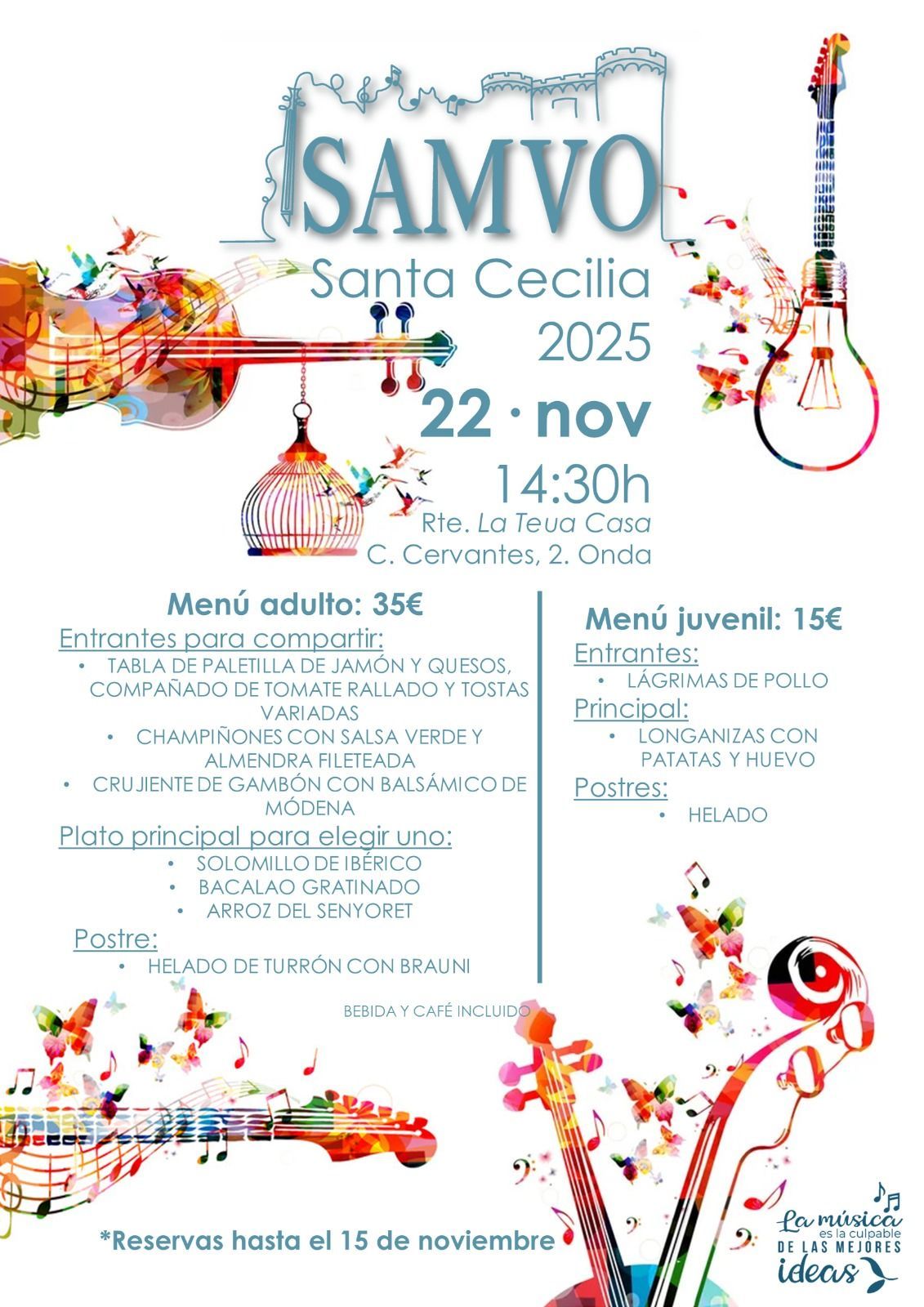 SAMVO

Santa Cecilia
2025

22 · nov

14:30h

Rte. La Teua Casa
C. Cervantes, 2. Onda

Menú adulto: 35€

Entrantes para compartir:

• TABLA DE PALETILLA DE JAMÓN Y QUESOS, COMPAÑADO DE TOMATE RALLADO Y TOSTAS VARIADAS
• CHAMPIÑONES CON SALSA VERDE Y ALMENDRA FILETEADA
• CRUJIENTE DE GAMBÓN CON BALSÁMICO DE MÓDENA

Plato principal para elegir uno:

• SOLOMILLO DE IBÉRICO
• BACALAO GRATINADO
• ARROZ DEL SENYORET

Postre:

• HELADO DE TURRÓN CON BRAUNI

Menú juvenil: 15€

Entrantes:

• LÁGRIMAS DE POLLO

Principal:

• LONGANIZAS CON PATATAS Y HUEVO

Postres:

• HELADO

BEBIDA Y CAFÉ INCLUIDO

*Reservas hasta el 15 de noviembre

La música
es la culpable
DE LAS MEJORES
ideas